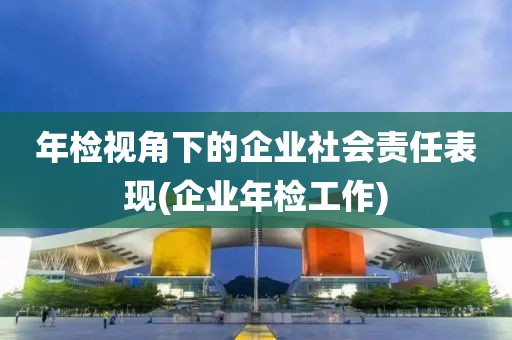 年检视角下的企业社会责任表现(企业年检工作)